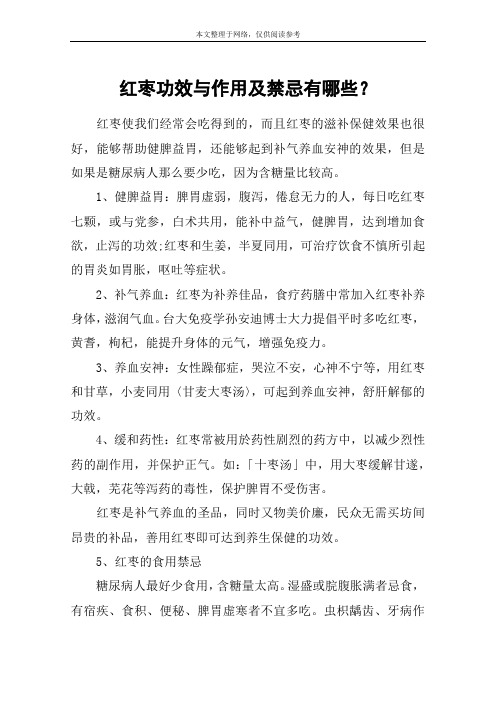 本文整理于网络，仅供阅读参考

红枣功效与作用及禁忌有哪些？

红枣使我们经常会吃得到的，而且红枣的滋补保健效果也很好，能够帮助健脾益胃，还能够起到补气养血安神的效果，但是如果是糖尿病人那么要少吃，因为含糖量比较高。

1、健脾益胃：脾胃虚弱，腹泻，倦怠无力的人，每日吃红枣七颗，或与党参，白术共用，能补中益气，健脾胃，达到增加食欲，止泻的功效;红枣和生姜，半夏同用，可治疗饮食不慎所引起的胃炎如胃胀，呕吐等症状。

2、补气养血：红枣为补养佳品，食疗药膳中常加入红枣补养身体，滋润气血。台大免疫学孙安迪博士大力提倡平时多吃红枣，黄耆，枸杞，能提升身体的元气，增强免疫力。

3、养血安神：女性躁郁症，哭泣不安，心神不宁等，用红枣和甘草，小麦同用（甘麦大枣汤），可起到养血安神，舒肝解郁的功效。

4、缓和药性：红枣常被用於药性剧烈的药方中，以减少烈性药的副作用，并保护正气。如：「十枣汤」中，用大枣缓解甘遂，大戟，芫花等泻药的毒性，保护脾胃不受伤害。

红枣是补气养血的圣品，同时又物美价廉，民众无需买坊间昂贵的补品，善用红枣即可达到养生保健的功效。

5、红枣的食用禁忌

糖尿病人最好少食用，含糖量太高。湿盛或脘腹胀满者忌食，有宿疾、食积、便秘、脾胃虚寒者不宜多吃。虫积龋齿、牙病作